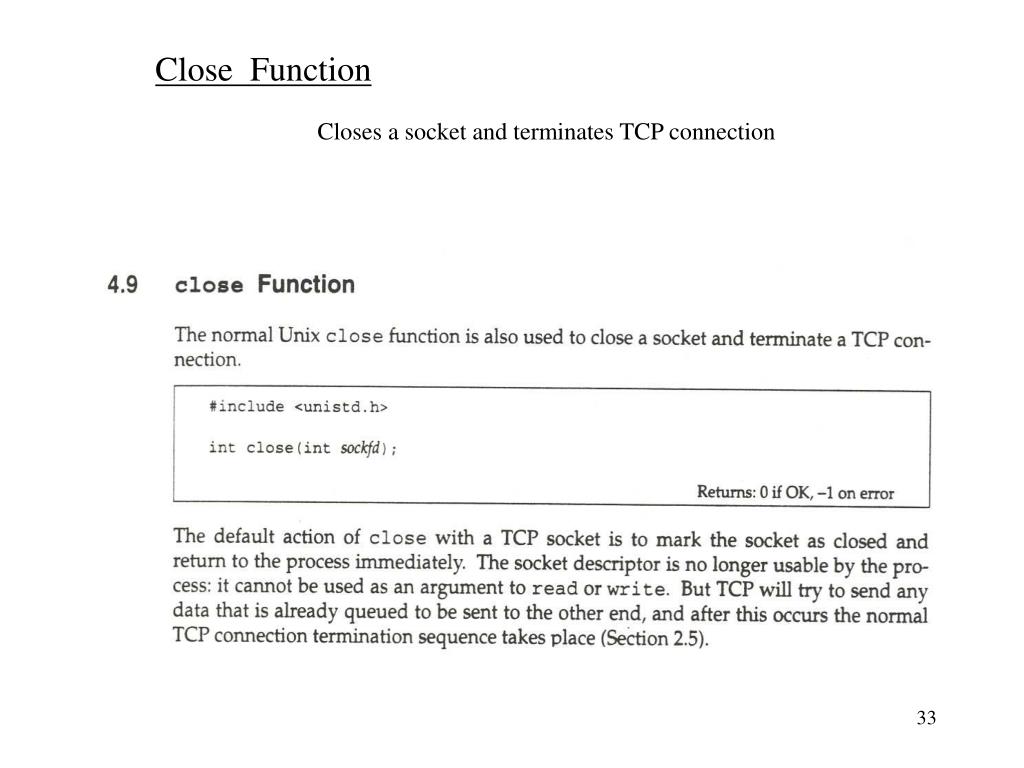 Close Function

Closes a socket and terminates TCP connection

4.9 close Function

The normal Unix close function is also used to close a socket and terminate a TCP connection.

#include <unistd.h>

int close(int sockfd);

Returns: 0 if OK, –1 on error

The default action of close with a TCP socket is to mark the socket as closed and return to the process immediately. The socket descriptor is no longer usable by the process: it cannot be used as an argument to read or write. But TCP will try to send any data that is already queued to be sent to the other end, and after this occurs the normal TCP connection termination sequence takes place (Section 2.5).

33